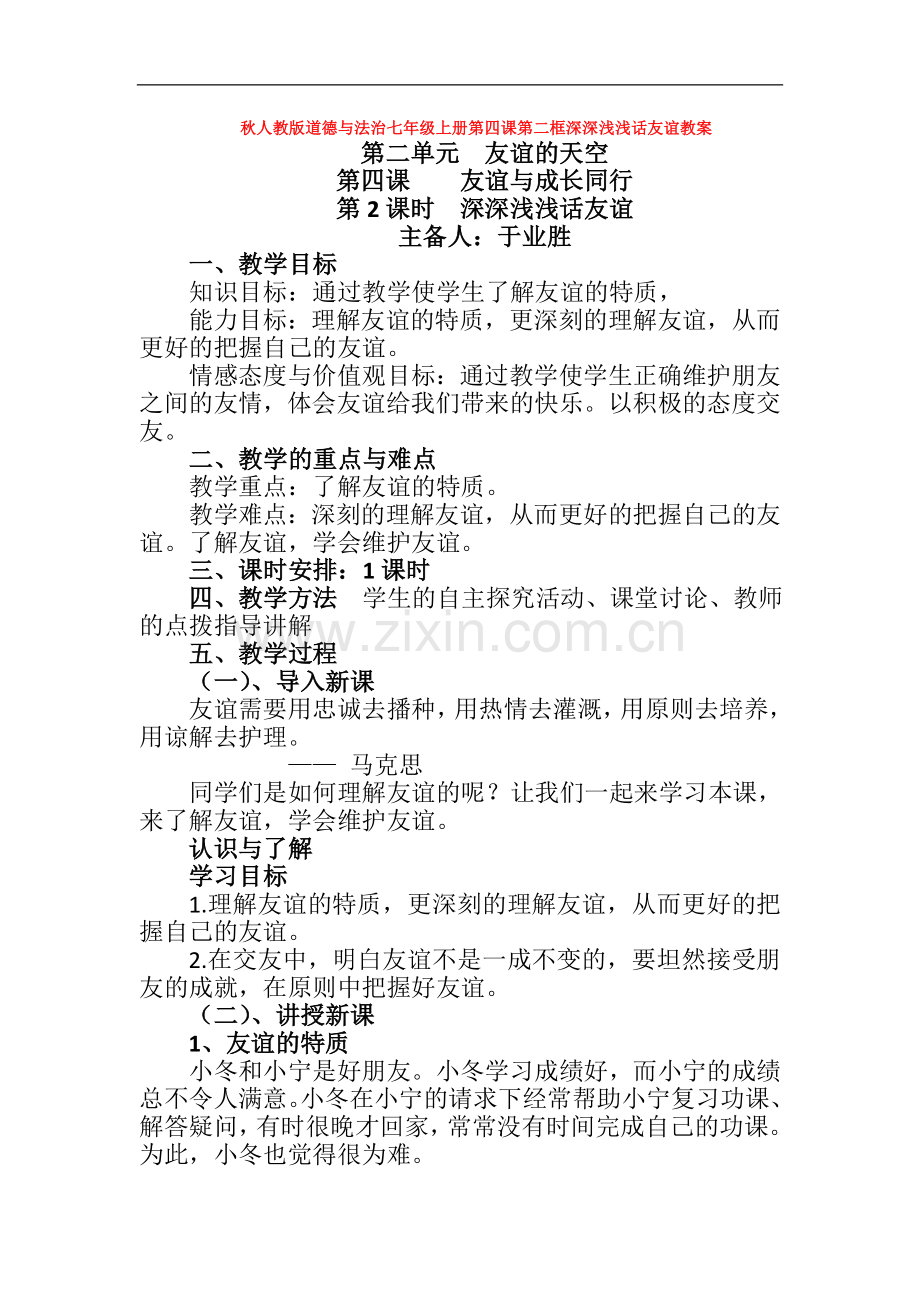 秋人教版道德与法治七年级上册第四课第二框深深浅浅话友谊教案

第二单元　友谊的天空
第四课　　友谊与成长同行
第 2 课时　深深浅浅话友谊
主备人：于业胜

一、教学目标

知识目标：通过教学使学生了解友谊的特质，

能力目标：理解友谊的特质，更深刻的理解友谊，从而更好的把握自己的友谊。

情感态度与价值观目标：通过教学使学生正确维护朋友之间的友情，体会友谊给我们带来的快乐。以积极的态度交友。

二、教学的重点与难点

教学重点：了解友谊的特质。

教学难点：深刻的理解友谊，从而更好的把握自己的友谊。了解友谊，学会维护友谊。

三、课时安排：1 课时

四、教学方法　学生的自主探究活动、课堂讨论、教师的点拨指导讲解

www.zixin.com.cn

五、教学过程

（一）、导入新课

友谊需要用忠诚去播种，用热情去灌溉，用原则去培养，用谅解去护理。

——　马克思

同学们是如何理解友谊的呢？让我们一起来学习本课，来了解友谊，学会维护友谊。

认识与了解

学习目标

1.理解友谊的特质，更深刻的理解友谊，从而更好的把握自己的友谊。

2.在交友中，明白友谊不是一成不变的，要坦然接受朋友的成就，在原则中把握好友谊。

（二）、讲授新课

1、友谊的特质

小冬和小宁是好朋友。小冬学习成绩好，而小宁的成绩总不令人满意。小冬在小宁的请求下经常帮助小宁复习功课、解答疑问，有时很晚才回家，常常没有时间完成自己的功课。为此，小冬也觉得很为难。